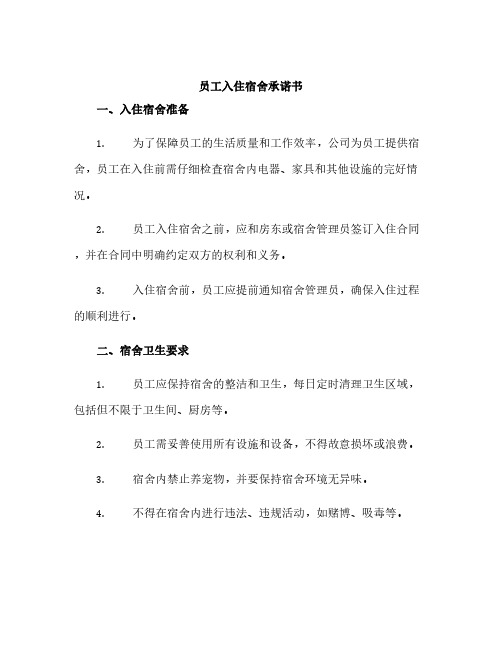 员工入住宿舍承诺书

一、入住宿舍准备

1. 为了保障员工的生活质量和工作效率，公司为员工提供宿舍，员工在入住前需仔细检查宿舍内电器、家具和其他设施的完好情况。

2. 员工入住宿舍之前，应和房东或宿舍管理员签订入住合同，并在合同中明确约定双方的权利和义务。

3. 入住宿舍前，员工应提前通知宿舍管理员，确保入住过程的顺利进行。

二、宿舍卫生要求

1. 员工应保持宿舍的整洁和卫生，每日定时清理卫生区域，包括但不限于卫生间、厨房等。

2. 员工需妥善使用所有设施和设备，不得故意损坏或浪费。

3. 宿舍内禁止养宠物，并要保持宿舍环境无异味。

4. 不得在宿舍内进行违法、违规活动，如赌博、吸毒等。